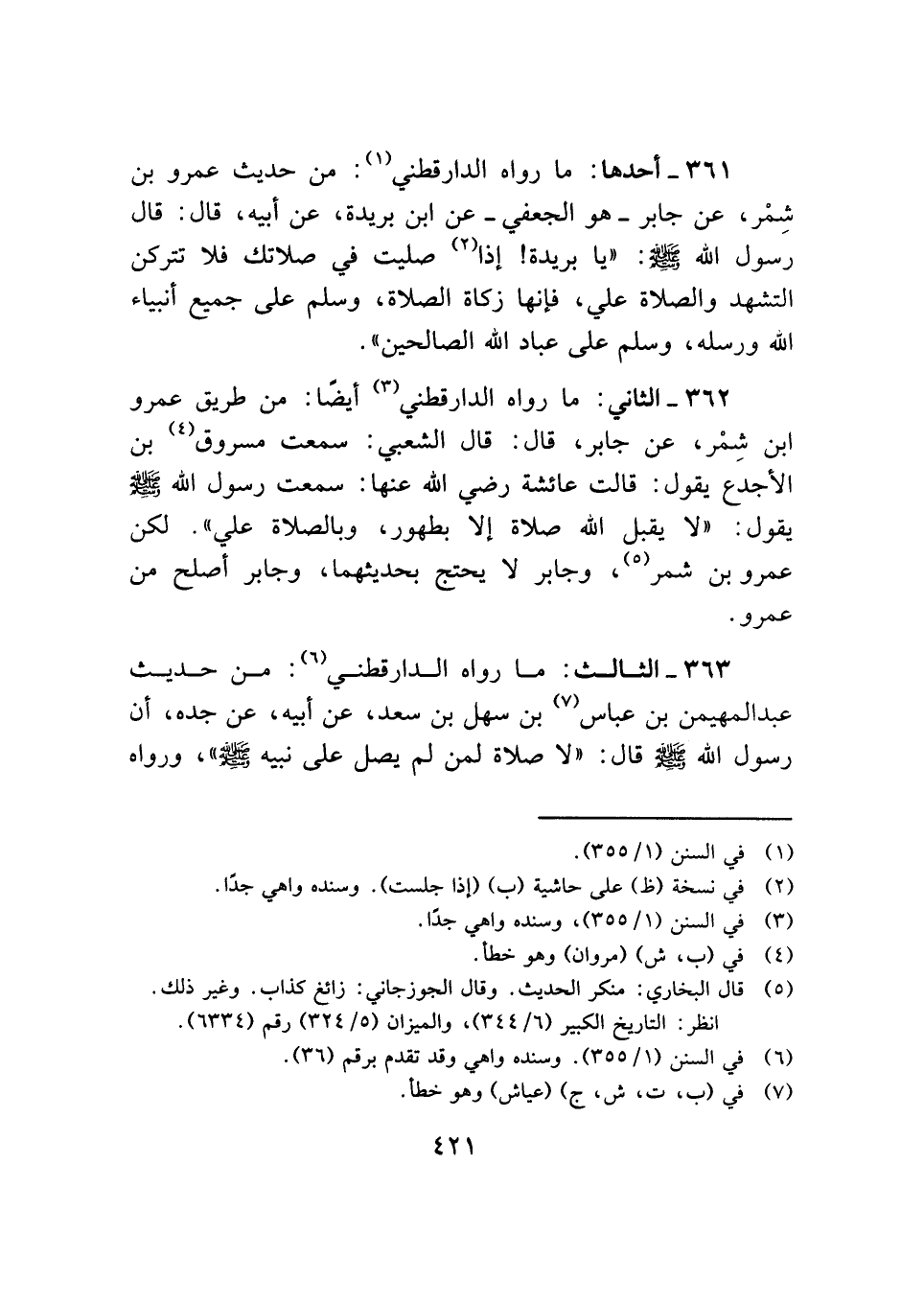 ٣٦١ ـ أحدها: ما رواه الدارقطني$^{(١)}$: من حديث عمرو بن شِمْر، عن جابر ـ هو الجعفي ـ عن ابن بريدة، عن أبيه، قال: قال رسول الله ﷺ: «يا بريدة! إذا$^{(٢)}$ صليت في صلاتك فلا تتركن التشهد والصلاة علي، فإنها زكاة الصلاة، وسلم على جميع أنبياء الله ورسله، وسلم على عباد الله الصالحين».

٣٦٢ ـ الثاني: ما رواه الدارقطني$^{(٣)}$ أيضًا: من طريق عمرو ابن شِمْر، عن جابر، قال: قال الشعبي: سمعت مسروق$^{(٤)}$ بن الأجدع يقول: قالت عائشة رضي الله عنها: سمعت رسول الله ﷺ يقول: «لا يقبل الله صلاة إلا بطهور، وبالصلاة علي». لكن عمرو بن شمر$^{(٥)}$، وجابر لا يحتج بحديثهما، وجابر أصلح من عمرو.

٣٦٣ ـ الثالث: ما رواه الدارقطني$^{(٦)}$: من حديث عبدالمهيمن بن عباس$^{(٧)}$ بن سهل بن سعد، عن أبيه، عن جده، أن رسول الله ﷺ قال: «لا صلاة لمن لم يصل على نبيه ﷺ»، ورواه

(١) في السنن (١/ ٣٥٥).
(٢) في نسخة (ظ) على حاشية (ب) (إذا جلست). وسنده واهي جدًا.
(٣) في السنن (١/ ٣٥٥)، وسنده واهي جدًا.
(٤) في (ب، ش) (مروان) وهو خطأ.
(٥) قال البخاري: منكر الحديث. وقال الجوزجاني: زائغ كذاب. وغير ذلك. انظر: التاريخ الكبير (٦/ ٣٤٤)، والميزان (٥/ ٣٢٤) رقم (٦٣٣٤).
(٦) في السنن (١/ ٣٥٥). وسنده واهي وقد تقدم برقم (٣٦).
(٧) في (ب، ت، ش، ج) (عياش) وهو خطأ.

٤٢١